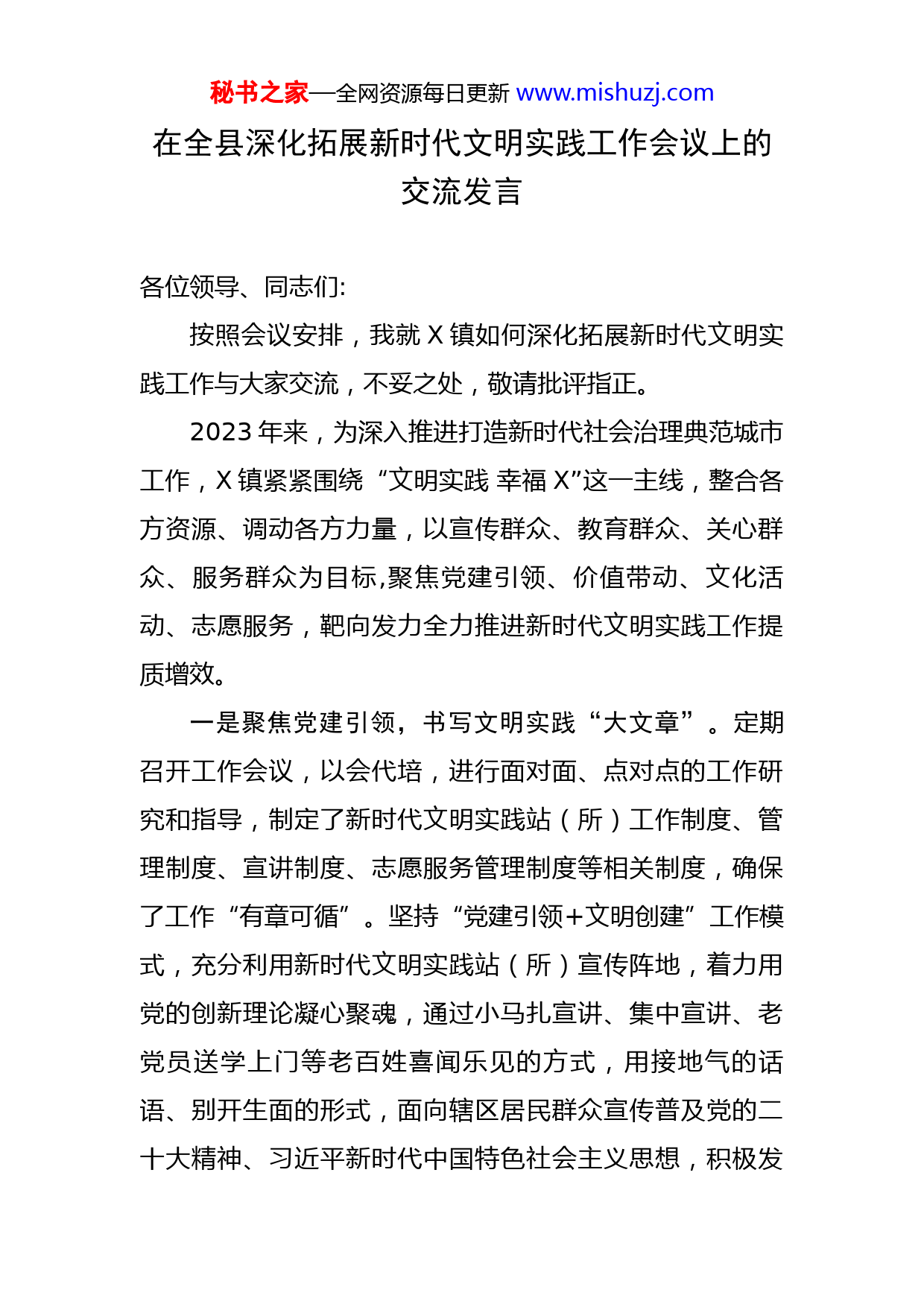 秘书之家—全网资源每日更新 www.mishuzj.com

在全县深化拓展新时代文明实践工作会议上的交流发言

各位领导、同志们:

按照会议安排，我就 X 镇如何深化拓展新时代文明实践工作与大家交流，不妥之处，敬请批评指正。

2023 年来，为深入推进打造新时代社会治理典范城市工作，X 镇紧紧围绕“文明实践 幸福 X”这一主线，整合各方资源、调动各方力量，以宣传群众、教育群众、关心群众、服务群众为目标,聚焦党建引领、价值带动、文化活动、志愿服务，靶向发力全力推进新时代文明实践工作提质增效。

一是聚焦党建引领，书写文明实践“大文章”。定期召开工作会议，以会代培，进行面对面、点对点的工作研究和指导，制定了新时代文明实践站（所）工作制度、管理制度、宣讲制度、志愿服务管理制度等相关制度，确保了工作“有章可循”。坚持“党建引领+文明创建”工作模式，充分利用新时代文明实践站（所）宣传阵地，着力用党的创新理论凝心聚魂，通过小马扎宣讲、集中宣讲、老党员送学上门等老百姓喜闻乐见的方式，用接地气的话语、别开生面的形式，面向辖区居民群众宣传普及党的二十大精神、习近平新时代中国特色社会主义思想，积极发